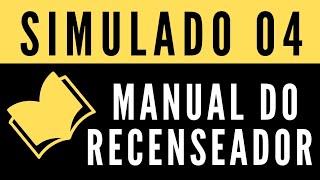 SIMULADO 04

MANUAL DO RECENSEADOR